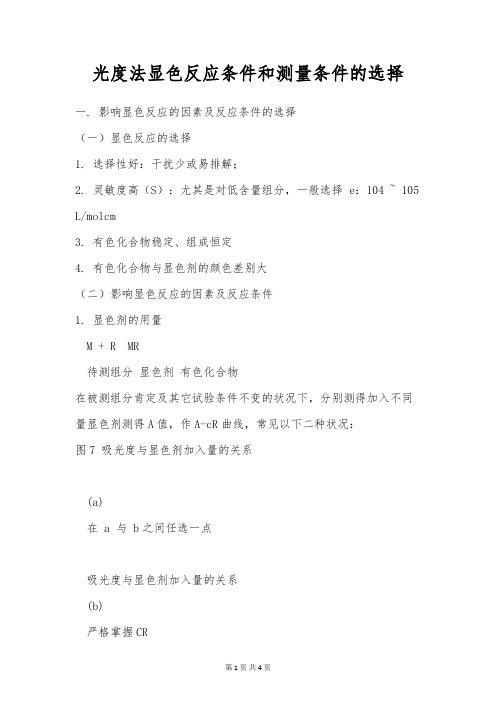 光度法显色反应条件和测量条件的选择

一. 影响显色反应的因素及反应条件的选择

（一）显色反应的选择

1. 选择性好：干扰少或易排解；

2. 灵敏度高（S）：尤其是对低含量组分，一般选择 e：104 ~ 105 L/molcm

3. 有色化合物稳定、组成恒定

4. 有色化合物与显色剂的颜色差别大

（二）影响显色反应的因素及反应条件

1. 显色剂的用量

M + R MR

待测组分 显色剂 有色化合物

在被测组分肯定及其它试验条件不变的状况下，分别测得加入不同量显色剂测得 A 值，作 A-cR 曲线，常见以下二种状况：

图 7 吸光度与显色剂加入量的关系

(a)

在 a 与 b 之间任选一点

吸光度与显色剂加入量的关系

(b)

严格掌握 CR

第 1 页 共 4 页